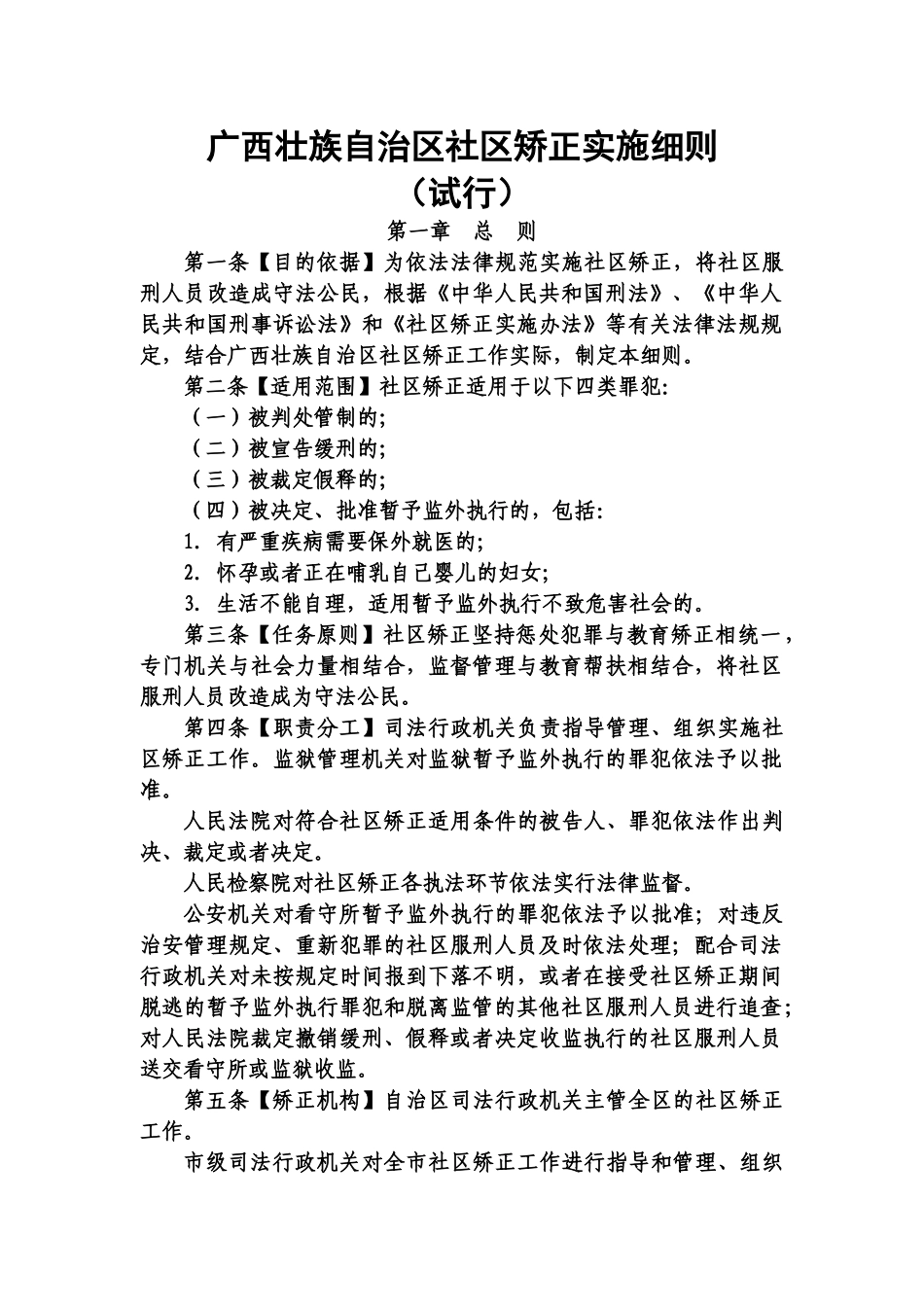 广西壮族自治区社区矫正实施细则
（试行）

第一章　总　则

第一条【目的依据】为依法法律规范实施社区矫正，将社区服刑人员改造成守法公民，根据《中华人民共和国刑法》、《中华人民共和国刑事诉讼法》和《社区矫正实施办法》等有关法律法规规定，结合广西壮族自治区社区矫正工作实际，制定本细则。

第二条【适用范围】社区矫正适用于以下四类罪犯：

（一）被判处管制的；

（二）被宣告缓刑的；

（三）被裁定假释的；

（四）被决定、批准暂予监外执行的，包括：

1. 有严重疾病需要保外就医的；

2. 怀孕或者正在哺乳自己婴儿的妇女；

3. 生活不能自理，适用暂予监外执行不致危害社会的。

第三条【任务原则】社区矫正坚持惩处犯罪与教育矫正相统一，专门机关与社会力量相结合，监督管理与教育帮扶相结合，将社区服刑人员改造成为守法公民。

第四条【职责分工】司法行政机关负责指导管理、组织实施社区矫正工作。监狱管理机关对监狱暂予监外执行的罪犯依法予以批准。

人民法院对符合社区矫正适用条件的被告人、罪犯依法作出判决、裁定或者决定。

人民检察院对社区矫正各执法环节依法实行法律监督。

公安机关对看守所暂予监外执行的罪犯依法予以批准；对违反治安管理规定、重新犯罪的社区服刑人员及时依法处理；配合司法行政机关对未按规定时间报到下落不明，或者在接受社区矫正期间脱逃的暂予监外执行罪犯和脱离监管的其他社区服刑人员进行追查；对人民法院裁定撤销缓刑、假释或者决定收监执行的社区服刑人员送交看守所或监狱收监。

第五条【矫正机构】自治区司法行政机关主管全区的社区矫正工作。

市级司法行政机关对全市社区矫正工作进行指导和管理、组织